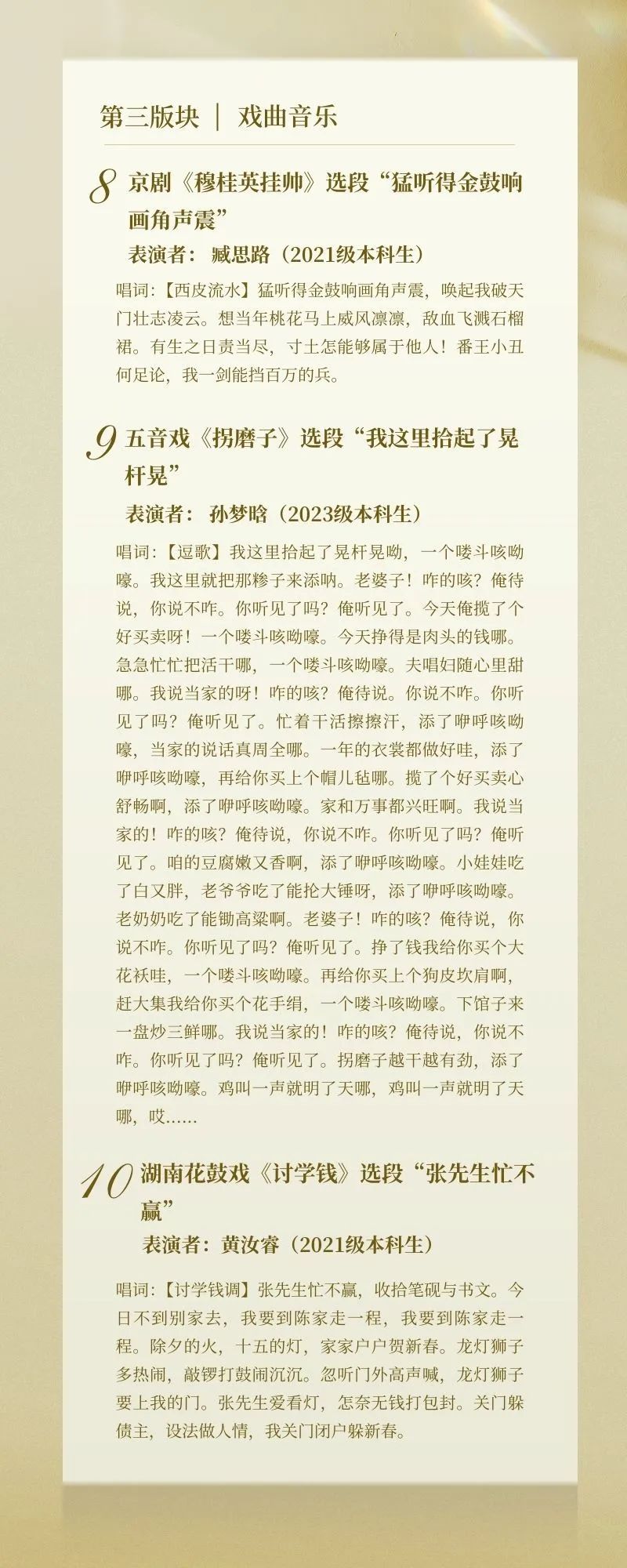 第三版块 | 戏曲音乐

8 京剧《穆桂英挂帅》选段“猛听得金鼓响画角声震”

表演者：臧思路（2021级本科生）

唱词：【西皮流水】猛听得金鼓响画角声震，唤起我破天门壮志凌云。想当年桃花马上威风凛凛，敌血飞溅石榴裙。有生之日责当尽，寸土怎能够属于他人！番王小丑何足论，我一剑能挡百万的兵。

9 五音戏《拐磨子》选段“我这里拾起了晃杆晃”

表演者：孙梦晗（2023级本科生）

唱词：【逗歌】我这里拾起了晃杆晃呦，一个喽斗咳呦嚎。我这里就把那糁子来添呐。老婆子！咋的咳？俺待说，你说不咋。你听见了吗？俺听见了。今天俺揽了个好买卖呀！一个喽斗咳呦嚎。今天挣得是肉头的钱哪。急急忙忙把活干哪，一个喽斗咳呦嚎。夫唱妇随心里甜哪。我说当家的呀！咋的咳？俺待说。你说不咋。你听见了吗？俺听见了。忙着干活擦擦汗，添了咿呼咳呦嚎，当家的说话真周全哪。一年的衣裳都做好哇，添了咿呼咳呦嚎，再给你买上个帽儿毡哪。揽了个好买卖心舒畅啊，添了咿呼咳呦嚎。家和万事都兴旺啊。我说当家的！咋的咳？俺待说，你说不咋。你听见了吗？俺听见了。咱的豆腐嫩又香啊，添了咿呼咳呦嚎。小娃娃吃了白又胖，老爷爷吃了能抡大锤呀，添了咿呼咳呦嚎。老奶奶吃了能锄高粱啊。老婆子！咋的咳？俺待说，你说不咋。你听见了吗？俺听见了。挣了钱我给你买个大花袄哇，一个喽斗咳呦嚎。再给你买上个狗皮坎肩啊，赶大集我给你买个花手绢，一个喽斗咳呦嚎。下馆子来一盘炒三鲜哪。我说当家的！咋的咳？俺待说，你说不咋。你听见了吗？俺听见了。拐磨子越干越有劲，添了咿呼咳呦嚎。鸡叫一声就明了天哪，鸡叫一声就明了天哪，哎……

10 湖南花鼓戏《讨学钱》选段“张先生忙不赢”

表演者：黄汝睿（2021级本科生）

唱词：【讨学钱调】张先生忙不赢，收拾笔砚与书文。今日不到别家去，我要到陈家走一程，我要到陈家走一程。除夕的火，十五的灯，家家户户贺新春。龙灯狮子多热闹，敲锣打鼓闹沉沉。忽听门外高声喊，龙灯狮子要上我的门。张先生爱看灯，怎奈无钱打包封。关门躲债主，设法做人情，我关门闭户躲新春。